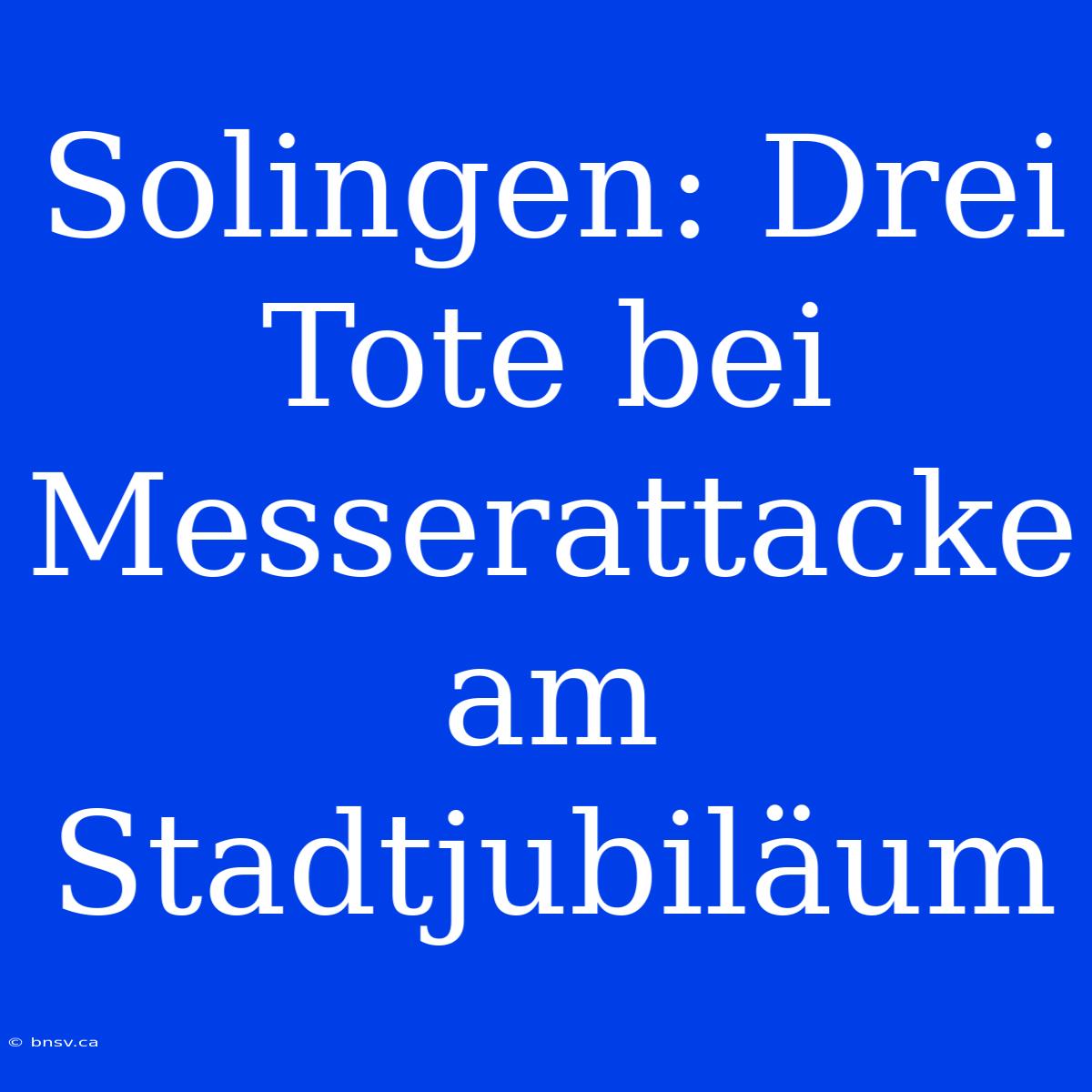 Solingen: Drei Tote bei Messerattacke am Stadtjubiläum

© bnsv.ca